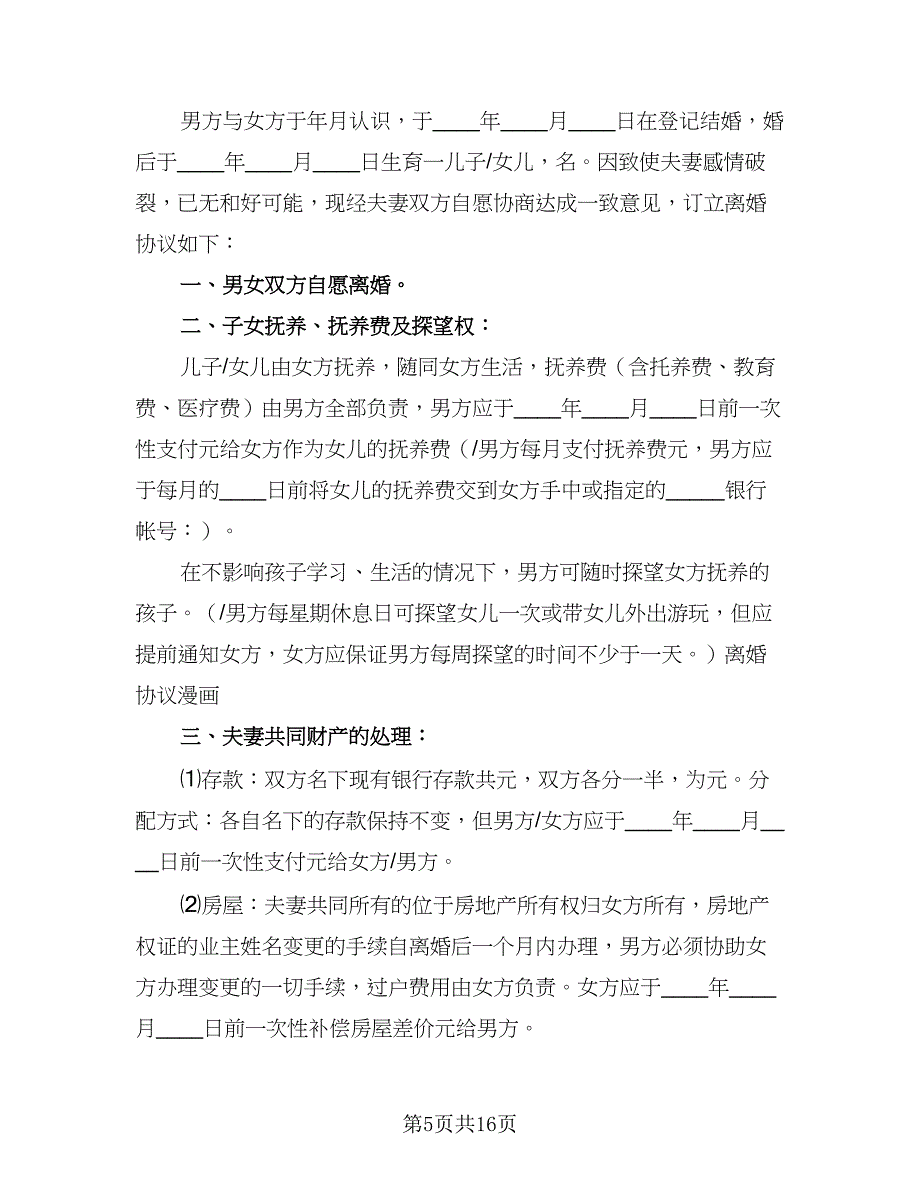 男方与女方于年月认识，于____年____月____日在登记结婚，婚后于____年____月____日生育一儿子/女儿，名。因致使夫妻感情破裂，已无和好可能，现经夫妻双方自愿协商达成一致意见，订立离婚协议如下：

一、男女双方自愿离婚。

二、子女抚养、抚养费及探望权：

儿子/女儿由女方抚养，随同女方生活，抚养费（含托养费、教育费、医疗费）由男方全部负责，男方应于____年____月____日前一次性支付元给女方作为女儿的抚养费（/男方每月支付抚养费元，男方应于每月的____日前将女儿的抚养费交到女方手中或指定的_____银行帐号：）。

在不影响孩子学习、生活的情况下，男方可随时探望女方抚养的孩子。（/男方每星期休息日可探望女儿一次或带女儿外出游玩，但应提前通知女方，女方应保证男方每周探望的时间不少于一天。）离婚协议漫画

三、夫妻共同财产的处理：

⑴存款：双方名下现有银行存款共元，双方各分一半，为元。分配方式：各自名下的存款保持不变，但男方/女方应于____年____月____日前一次性支付元给女方/男方。

⑵房屋：夫妻共同所有的位于房地产所有权归女方所有，房地产权证的业主姓名变更的手续自离婚后一个月内办理，男方必须协助女方办理变更的一切手续，过户费用由女方负责。女方应于____年____月____日前一次性补偿房屋差价元给男方。

第5页共16页